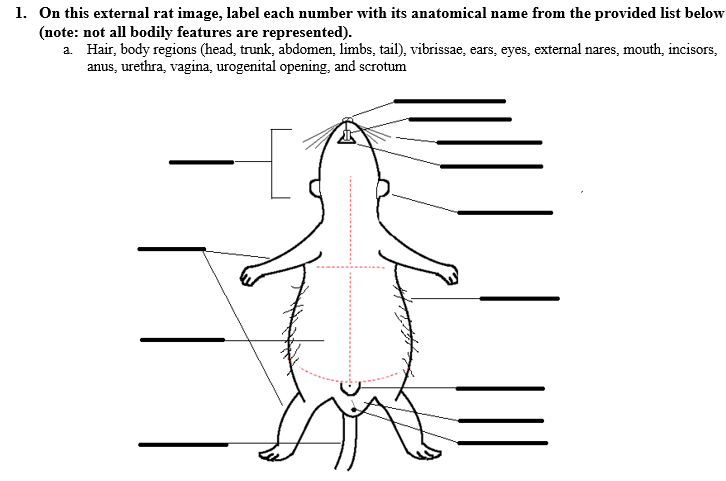 1. On this external rat image, label each number with its anatomical name from the provided list below (note: not all bodily features are represented).

a. Hair, body regions (head, trunk, abdomen, limbs, tail), vibrissae, ears, eyes, external nares, mouth, incisors, anus, urethra, vagina, urogenital opening, and scrotum